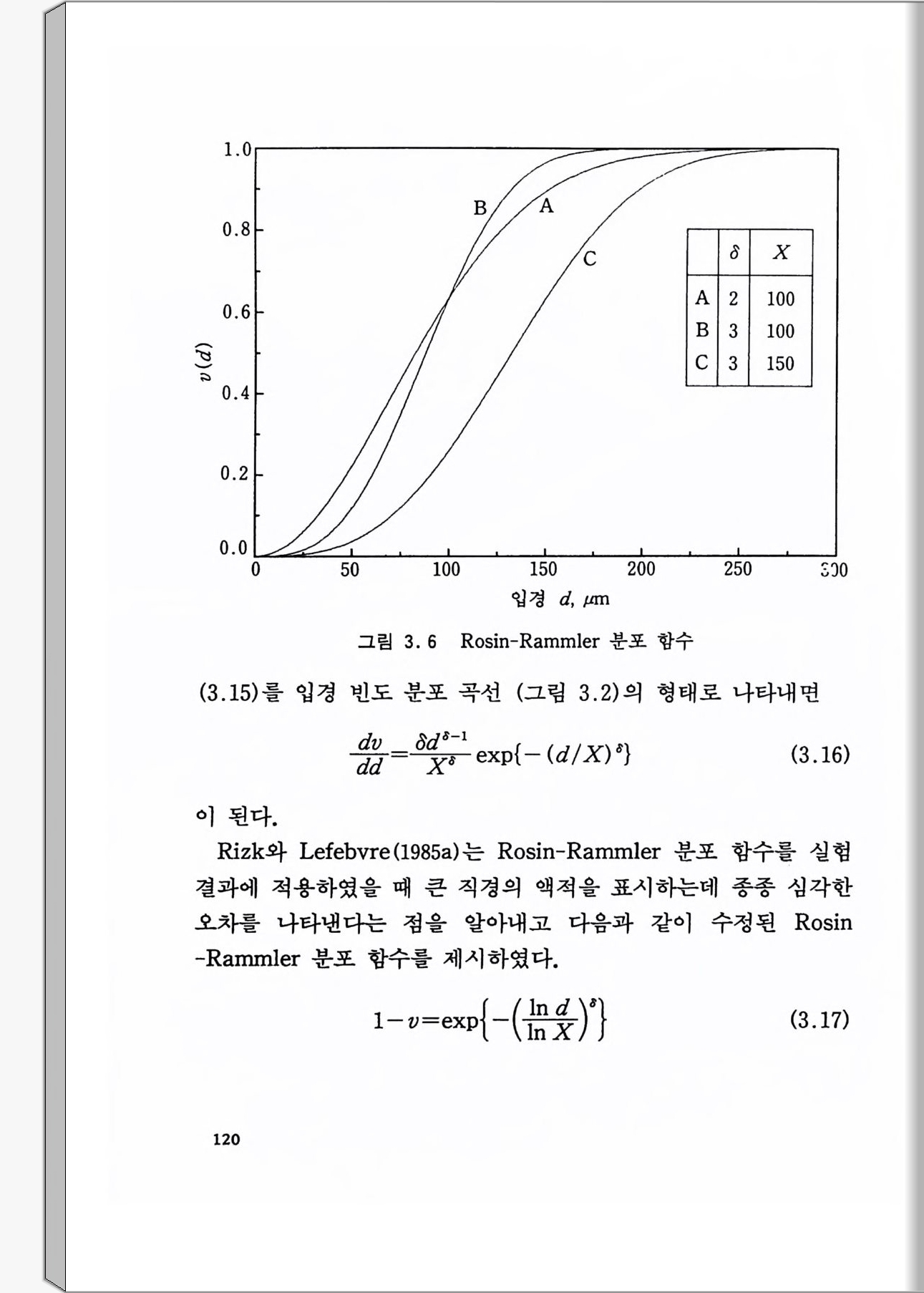 1.0
0.8
0.6
0.4
0.2
0.0
$v(d)$
B
A
C

| | $\delta$ | $X$ |
|---|---|---|
| A | 2 | 100 |
| B | 3 | 100 |
| C | 3 | 150 |

0
50
100
150
200
250
300
입경 $d$, $\mu$m

그림 3. 6 Rosin-Rammler 분포 함수

(3.15)를 입경 빈도 분포 곡선 (그림 3.2)의 형태로 나타내면

$\frac{dv}{dd}=\frac{\delta d^{\delta-1}}{X^{\delta}}\exp\{-(d/X)^{\delta}\}$ (3.16)

이 된다.

Rizk와 Lefebvre(1985a)는 Rosin-Rammler 분포 함수를 실험 결과에 적용하였을 때 큰 직경의 액적을 표시하는데 종종 심각한 오차를 나타낸다는 점을 알아내고 다음과 같이 수정된 Rosin-Rammler 분포 함수를 제시하였다.

$1-v=\exp\left\{-\left(\frac{\ln d}{\ln X}\right)^{\delta}\right\}$ (3.17)

120